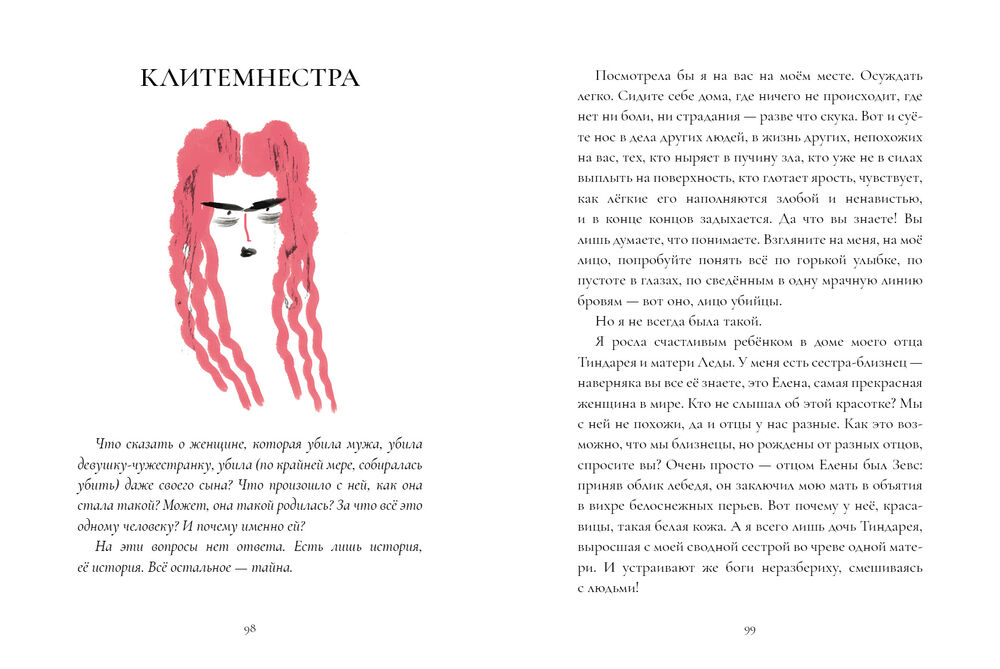 КЛИТЕМНЕСТРА

Что сказать о женщине, которая убила мужа, убила девушку-чужестранку, убила (по крайней мере, собиралась убить) даже своего сына? Что произошло с ней, как она стала такой? Может, она такой родилась? За что всё это одному человеку? И почему именно ей?

На эти вопросы нет ответа. Есть лишь история, её история. Всё остальное — тайна.

98

Посмотрела бы я на вас на моём месте. Осуждать легко. Сидите себе дома, где ничего не происходит, где нет ни боли, ни страдания — разве что скука. Вот и суёте нос в дела других людей, в жизнь других, непохожих на вас, тех, кто ныряет в пучину зла, кто уже не в силах выплыть на поверхность, кто глотает ярость, чувствует, как лёгкие его наполняются злобой и ненавистью, и в конце концов задыхается. Да что вы знаете! Вы лишь думаете, что понимаете. Взгляните на меня, на моё лицо, попробуйте понять всё по горькой улыбке, по пустоте в глазах, по сведённым в одну мрачную линию бровям — вот оно, лицо убийцы.

Но я не всегда была такой.

Я росла счастливым ребёнком в доме моего отца Тиндарея и матери Леды. У меня есть сестра-близнец — наверняка вы все её знаете, это Елена, самая прекрасная женщина в мире. Кто не слышал об этой красотке? Мы с ней не похожи, да и отцы у нас разные. Как это возможно, что мы близнецы, но рождены от разных отцов, спросите вы? Очень просто — отцом Елены был Зевс: приняв облик лебедя, он заключил мою мать в объятия в вихре белоснежных перьев. Вот почему у неё, красавицы, такая белая кожа. А я всего лишь дочь Тиндарея, выросшая с моей сводной сестрой во чреве одной матери. И устраивают же боги неразбериху, смешиваясь с людьми!

99